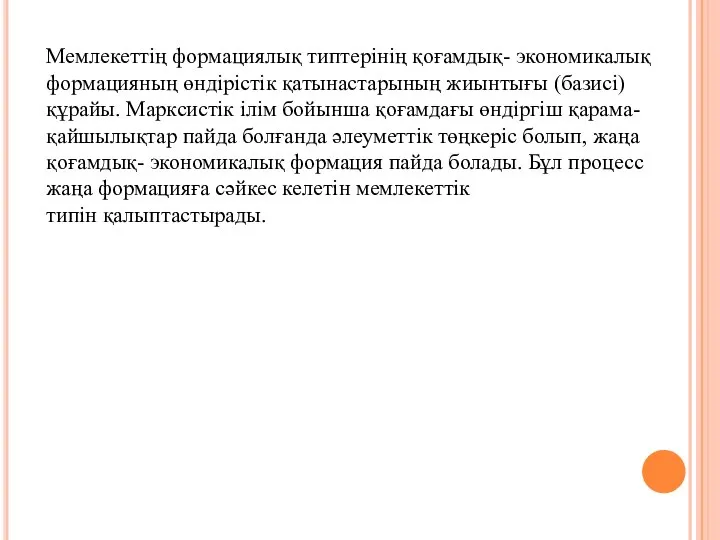 Мемлекеттің формациялық типтерінің қоғамдық- экономикалық формацияның өндірістік қатынастарының жиынтығы (базисі) құрайы. Марксистік ілім бойынша қоғамдағы өндіргіш қарама-қайшылықтар пайда болғанда әлеуметтік төңкеріс болып, жаңа қоғамдық- экономикалық формация пайда болады. Бұл процесс жаңа формацияға сәйкес келетін мемлекеттік типін қалыптастырады.